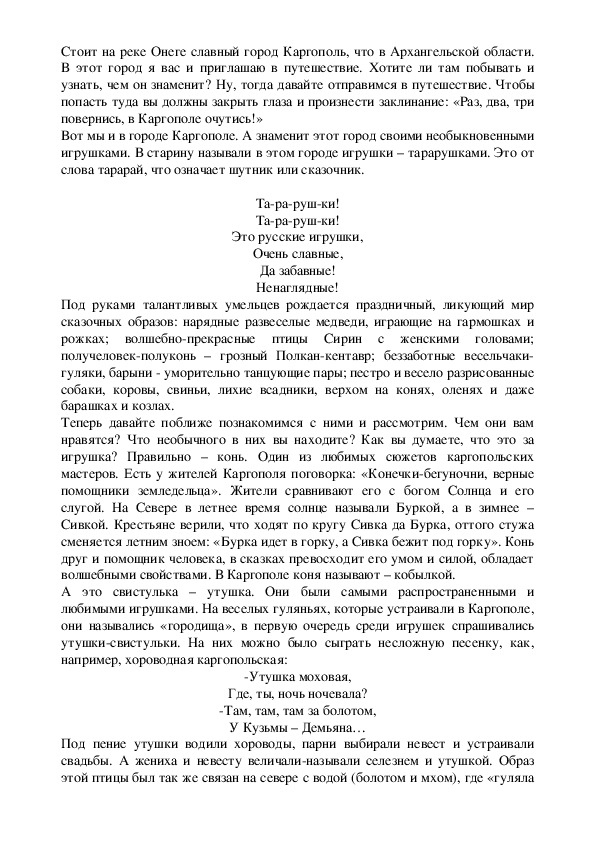 Стоит на реке Онеге славный город Каргополь, что в Архангельской области. В этот город я вас и приглашаю в путешествие. Хотите ли там побывать и узнать, чем он знаменит? Ну, тогда давайте отправимся в путешествие. Чтобы попасть туда вы должны закрыть глаза и произнести заклинание: «Раз, два, три повернись, в Каргополе очутись!»
Вот мы и в городе Каргополе. А знаменит этот город своими необыкновенными игрушками. В старину называли в этом городе игрушки – тарарушками. Это от слова тарарай, что означает шутник или сказочник.

Та-ра-руш-ки!
Та-ра-руш-ки!
Это русские игрушки,
Очень славные,
Да забавные!
Ненаглядные!

Под руками талантливых умельцев рождается праздничный, ликующий мир сказочных образов: нарядные развеселые медведи, играющие на гармошках и рожках; волшебно-прекрасные птицы Сирин с женскими головами; получеловек-полуконь – грозный Полкан-кентавр; беззаботные весельчаки-гуляки, барыни - уморительно танцующие пары; пестро и весело разрисованные собаки, коровы, свиньи, лихие всадники, верхом на конях, оленях и даже барашках и козлах.
Теперь давайте поближе познакомимся с ними и рассмотрим. Чем они вам нравятся? Что необычного в них вы находите? Как вы думаете, что это за игрушка? Правильно – конь. Один из любимых сюжетов каргопольских мастеров. Есть у жителей Каргополя поговорка: «Конечки-бегуночни, верные помощники земледельца». Жители сравнивают его с богом Солнца и его слугой. На Севере в летнее время солнце называли Буркой, а в зимнее – Сивкой. Крестьяне верили, что ходят по кругу Сивка да Бурка, оттого стужа сменяется летним зноем: «Бурка идет в горку, а Сивка бежит под горку». Конь друг и помощник человека, в сказках превосходит его умом и силой, обладает волшебными свойствами. В Каргополе коня называют – кобылкой.
А это свистулька – утушка. Они были самыми распространенными и любимыми игрушками. На веселых гуляньях, которые устраивали в Каргополе, они назывались «городища», в первую очередь среди игрушек спрашивались утушки-свистульки. На них можно было сыграть несложную песенку, как, например, хороводная каргопольская:

-Утушка моховая,
Где, ты, ночь ночевала?
-Там, там, там за болотом,
У Кузьмы – Демьяна…

Под пение утушки водили хороводы, парни выбирали невест и устраивали свадьбы. А жениха и невесту величали-называли селезнем и утушкой. Образ этой птицы был так же связан на севере с водой (болотом и мхом), где «гуляла